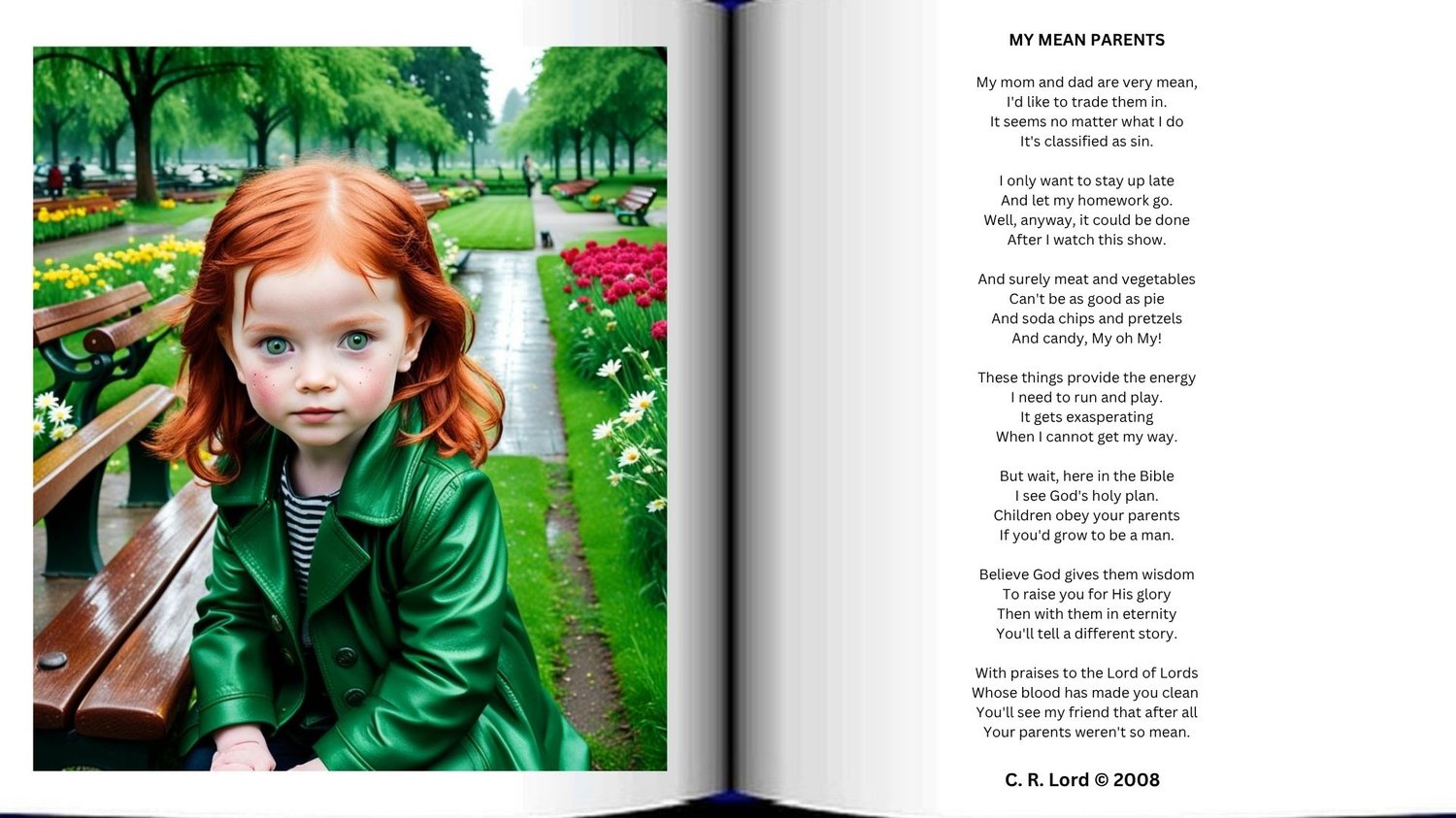 MY MEAN PARENTS

My mom and dad are very mean,
I'd like to trade them in.
It seems no matter what I do
It's classified as sin.

I only want to stay up late
And let my homework go.
Well, anyway, it could be done
After I watch this show.

And surely meat and vegetables
Can't be as good as pie
And soda chips and pretzels
And candy, My oh My!

These things provide the energy
I need to run and play.
It gets exasperating
When I cannot get my way.

But wait, here in the Bible
I see God's holy plan.
Children obey your parents
If you'd grow to be a man.

Believe God gives them wisdom
To raise you for His glory
Then with them in eternity
You'll tell a different story.

With praises to the Lord of Lords
Whose blood has made you clean
You'll see my friend that after all
Your parents weren't so mean.

C. R. Lord © 2008